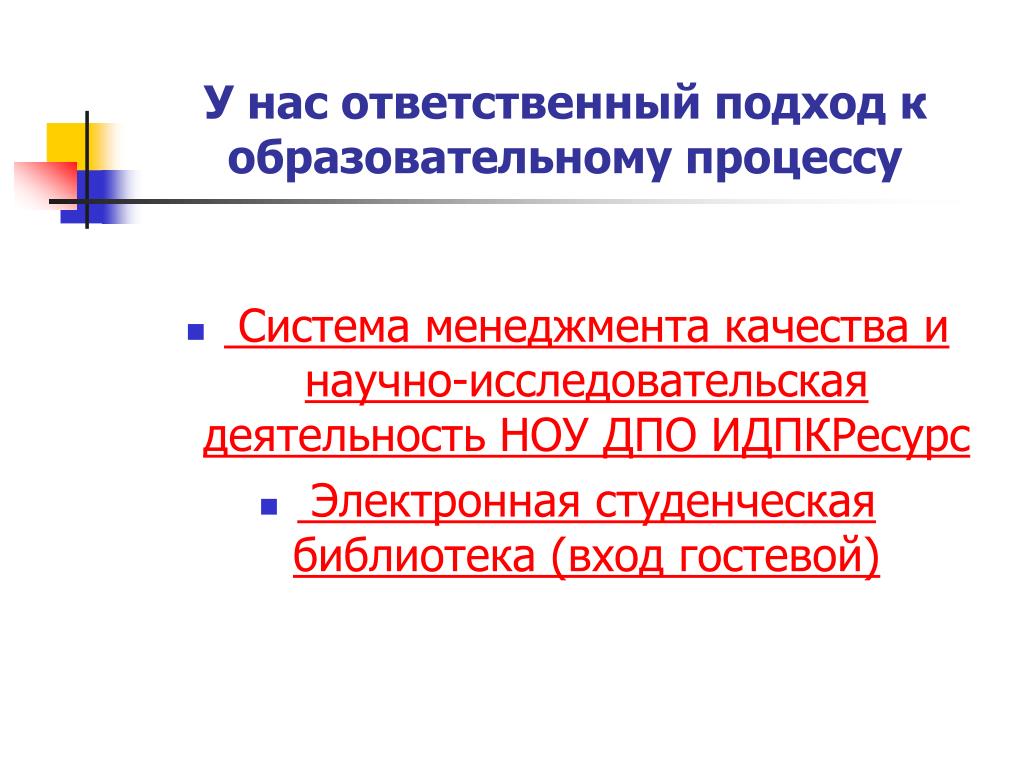 У нас ответственный подход к образовательному процессу

• Система менеджмента качества и научно-исследовательская деятельность НОУ ДПО ИДПКРесурс

• Электронная студенческая библиотека (вход гостевой)